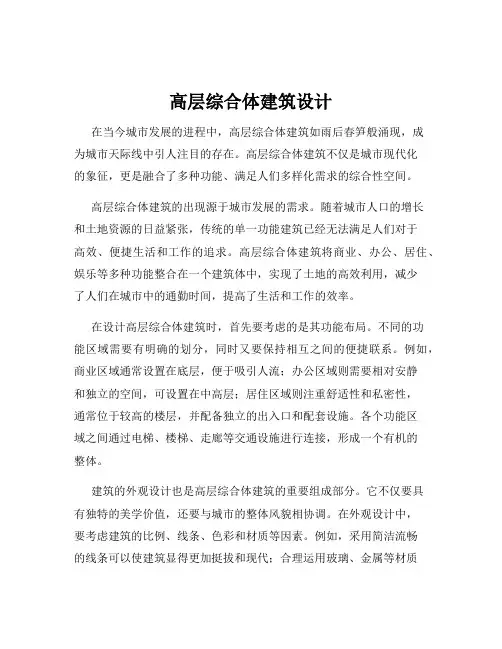 高层综合体建筑设计

在当今城市发展的进程中，高层综合体建筑如雨后春笋般涌现，成为城市天际线中引人注目的存在。高层综合体建筑不仅是城市现代化的象征，更是融合了多种功能、满足人们多样化需求的综合性空间。

高层综合体建筑的出现源于城市发展的需求。随着城市人口的增长和土地资源的日益紧张，传统的单一功能建筑已经无法满足人们对于高效、便捷生活和工作的追求。高层综合体建筑将商业、办公、居住、娱乐等多种功能整合在一个建筑体中，实现了土地的高效利用，减少了人们在城市中的通勤时间，提高了生活和工作的效率。

在设计高层综合体建筑时，首先要考虑的是其功能布局。不同的功能区域需要有明确的划分，同时又要保持相互之间的便捷联系。例如，商业区域通常设置在底层，便于吸引人流；办公区域则需要相对安静和独立的空间，可设置在中高层；居住区域则注重舒适性和私密性，通常位于较高的楼层，并配备独立的出入口和配套设施。各个功能区域之间通过电梯、楼梯、走廊等交通设施进行连接，形成一个有机的整体。

建筑的外观设计也是高层综合体建筑的重要组成部分。它不仅要具有独特的美学价值，还要与城市的整体风貌相协调。在外观设计中，要考虑建筑的比例、线条、色彩和材质等因素。例如，采用简洁流畅的线条可以使建筑显得更加挺拔和现代；合理运用玻璃、金属等材质